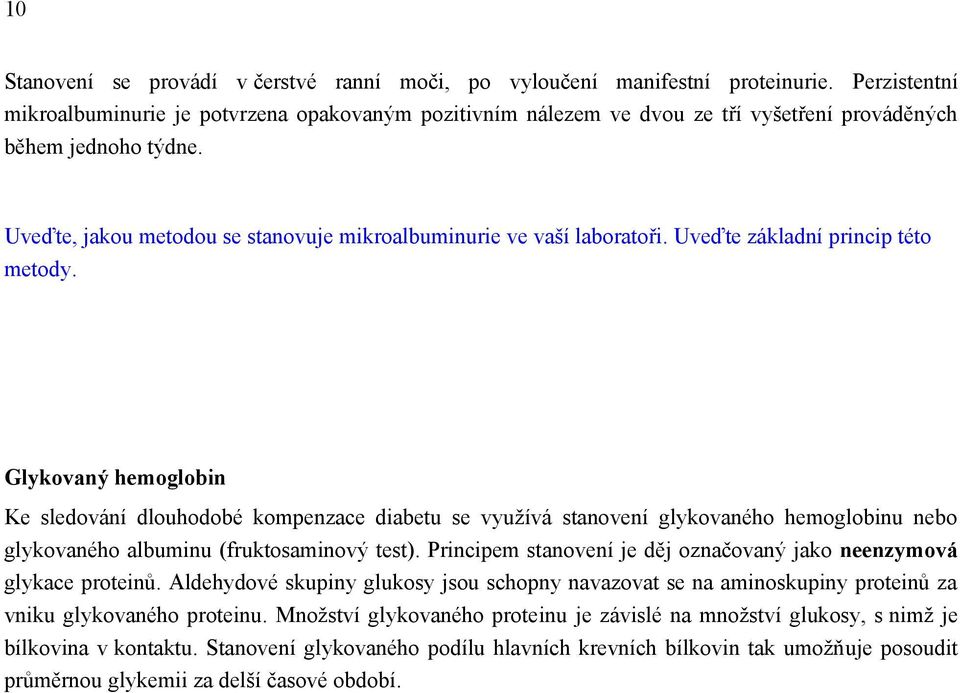 10

Stanovení se provádí v čerstvé ranní moči, po vyloučení manifestní proteinurie. Perzistentní mikroalbuminurie je potvrzena opakovaným pozitivním nálezem ve dvou ze tří vyšetření prováděných během jednoho týdne.

Uveďte, jakou metodou se stanovuje mikroalbuminurie ve vaší laboratoři. Uveďte základní princip této metody.

Glykovaný hemoglobin

Ke sledování dlouhodobé kompenzace diabetu se využívá stanovení glykovaného hemoglobinu nebo glykovaného albuminu (fruktosaminový test). Principem stanovení je děj označovaný jako neenzymová glykace proteinů. Aldehydové skupiny glukosy jsou schopny navazovat se na aminoskupiny proteinů za vniku glykovaného proteinu. Množství glykovaného proteinu je závislé na množství glukosy, s nimž je bílkovina v kontaktu. Stanovení glykovaného podílu hlavních krevních bílkovin tak umožňuje posoudit průměrnou glykemii za delší časové období.